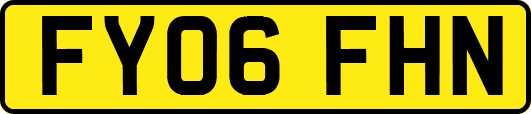 FY06 FHN